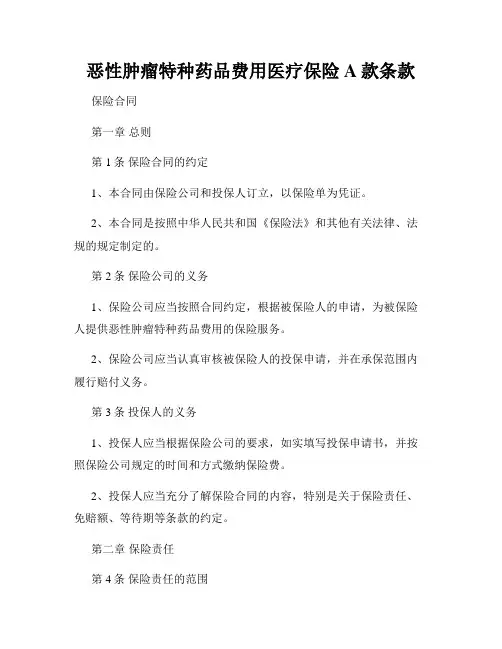 恶性肿瘤特种药品费用医疗保险 A 款条款

保险合同

第一章 总则

第 1 条 保险合同的约定

1、本合同由保险公司和投保人订立，以保险单为凭证。

2、本合同是按照中华人民共和国《保险法》和其他有关法律、法规的规定制定的。

第 2 条 保险公司的义务

1、保险公司应当按照合同约定，根据被保险人的申请，为被保险人提供恶性肿瘤特种药品费用的保险服务。

2、保险公司应当认真审核被保险人的投保申请，并在承保范围内履行赔付义务。

第 3 条 投保人的义务

1、投保人应当根据保险公司的要求，如实填写投保申请书，并按照保险公司规定的时间和方式缴纳保险费。

2、投保人应当充分了解保险合同的内容，特别是关于保险责任、免赔额、等待期等条款的约定。

第二章 保险责任

第 4 条 保险责任的范围